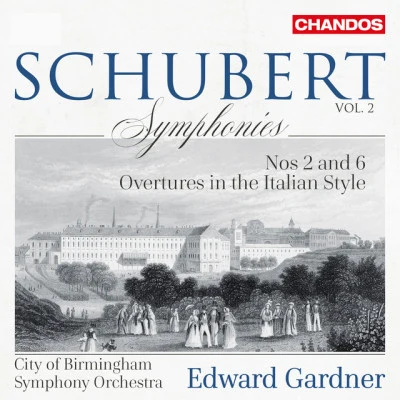 CHANDOS

SCHUBERT

VOL. 2

Symphonies

Nos 2 and 6
Overtures in the Italian Style

City of Birmingham
Symphony Orchestra

Edward Gardner